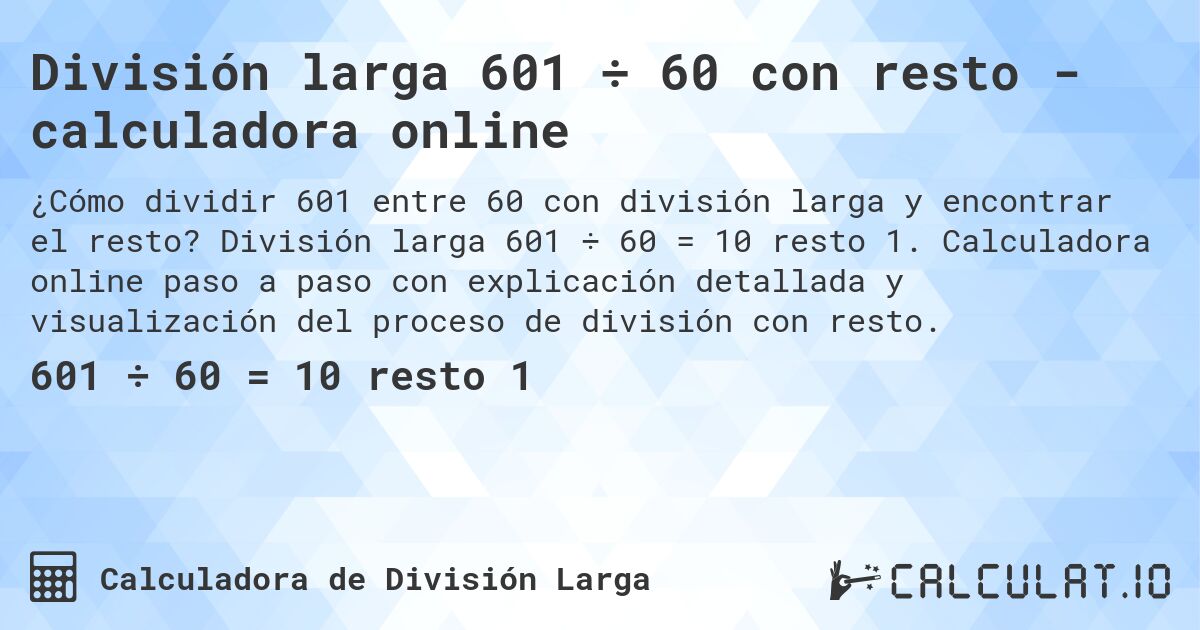 División larga 601 ÷ 60 con resto - calculadora online

¿Cómo dividir 601 entre 60 con división larga y encontrar el resto? División larga 601 ÷ 60 = 10 resto 1. Calculadora online paso a paso con explicación detallada y visualización del proceso de división con resto.

601 ÷ 60 = 10 resto 1

Calculadora de División Larga

CALCULAT.IO